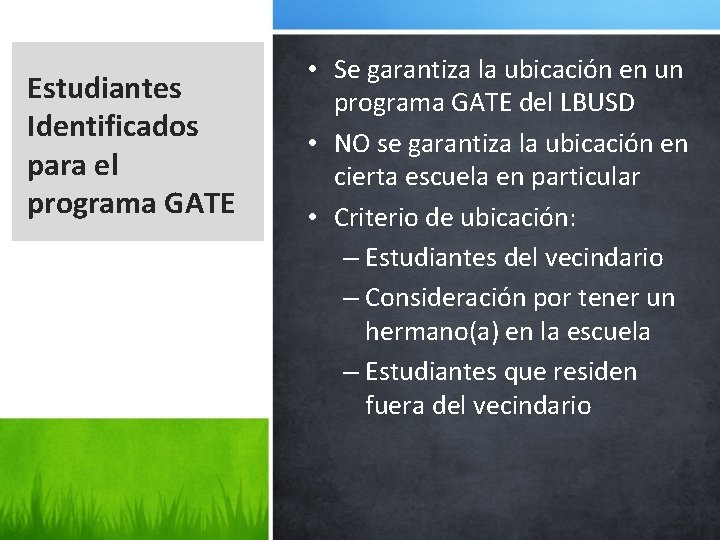 Estudiantes Identificados para el programa GATE

• Se garantiza la ubicación en un programa GATE del LBUSD
• NO se garantiza la ubicación en cierta escuela en particular
• Criterio de ubicación:
– Estudiantes del vecindario
– Consideración por tener un hermano(a) en la escuela
– Estudiantes que residen fuera del vecindario